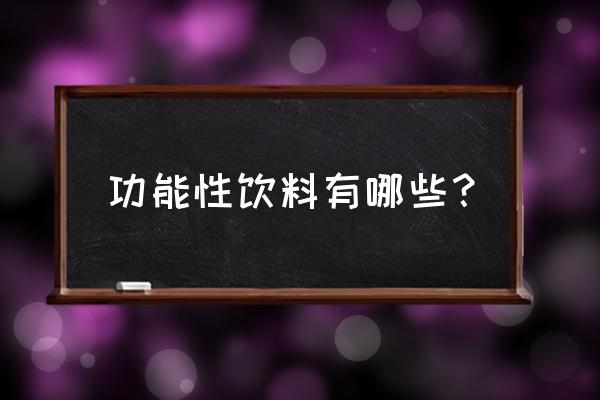 功能性饮料有哪些？